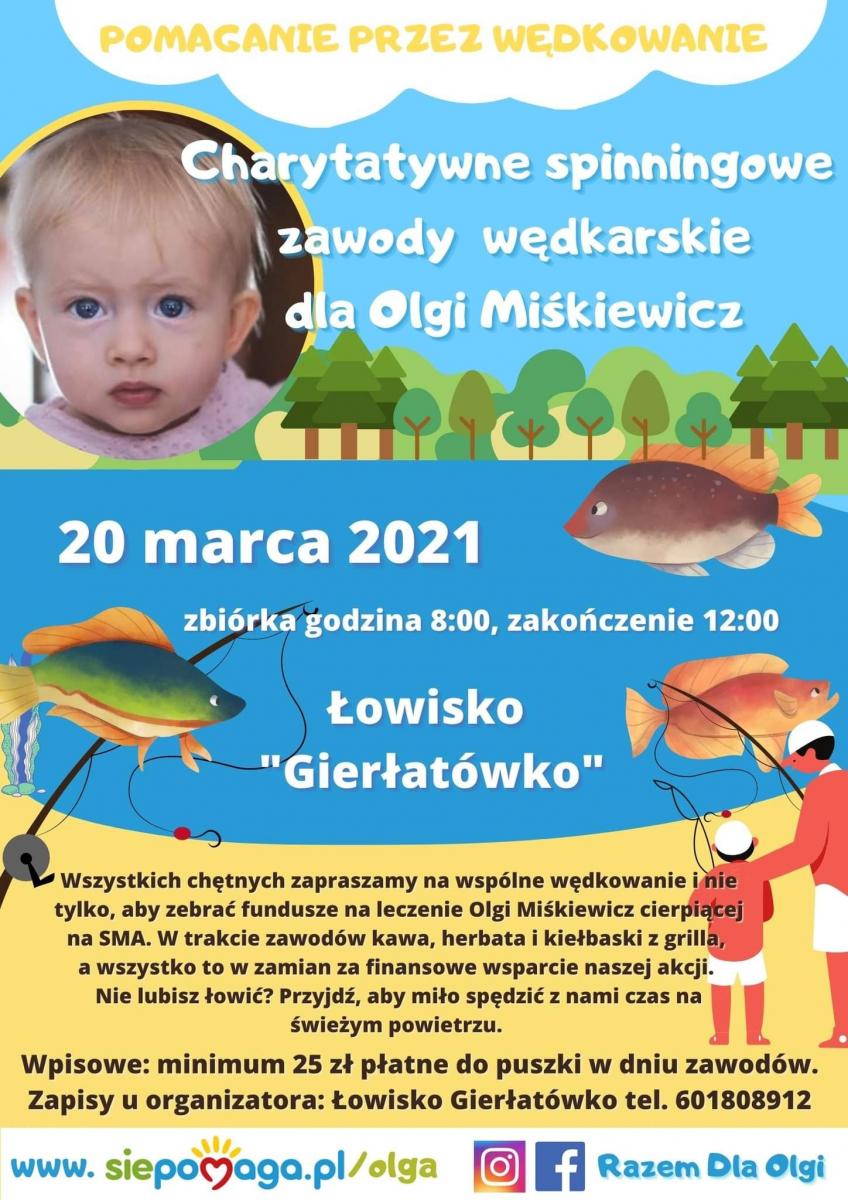 POMAGANIE PRZEZ WĘDKOWANIE

Charytatywne spinningowe zawody wędkarskie dla Olgi Miśkiewicz

20 marca 2021

zbiórka godzina 8:00, zakończenie 12:00

Łowisko "Gierłatówko"

Wszystkich chętnych zapraszamy na wspólne wędkowanie i nie tylko, aby zebrać fundusze na leczenie Olgi Miśkiewicz cierpiącej na SMA. W trakcie zawodów kawa, herbata i kiełbaski z grilla, a wszystko to w zamian za finansowe wsparcie naszej akcji. Nie lubisz łowić? Przyjdź, aby miło spędzić z nami czas na świeżym powietrzu.

Wpisowe: minimum 25 zł płatne do puszki w dniu zawodów. Zapisy u organizatora: Łowisko Gierłatówko tel. 601808912

www. siepomaga.pl/olga

Razem Dla Olgi